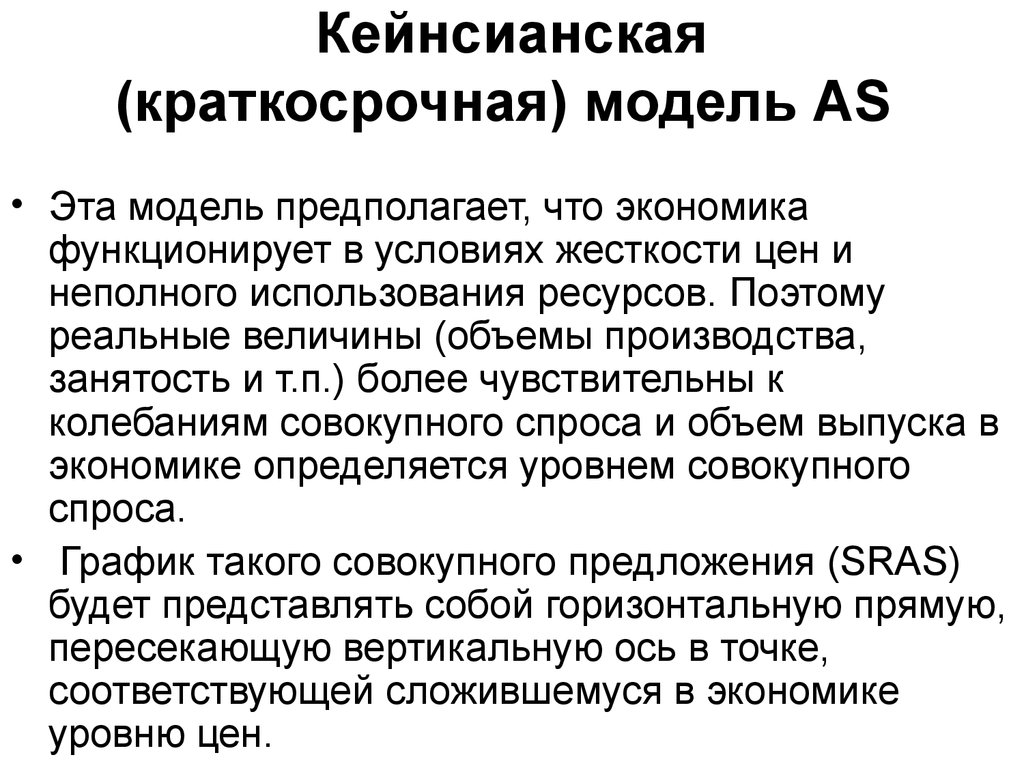 Кейнсианская (краткосрочная) модель AS

• Эта модель предполагает, что экономика функционирует в условиях жесткости цен и неполного использования ресурсов. Поэтому реальные величины (объемы производства, занятость и т.п.) более чувствительны к колебаниям совокупного спроса и объем выпуска в экономике определяется уровнем совокупного спроса.

• График такого совокупного предложения (SRAS) будет представлять собой горизонтальную прямую, пересекающую вертикальную ось в точке, соответствующей сложившемуся в экономике уровню цен.